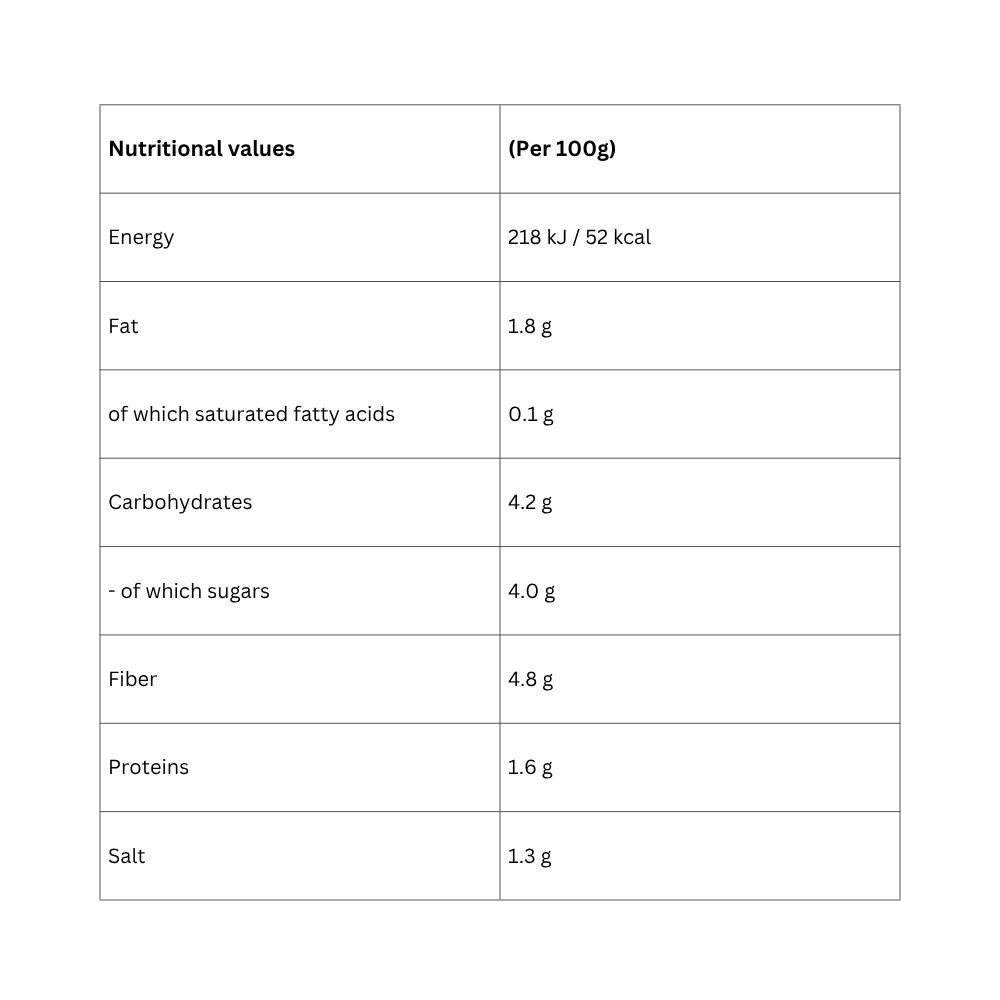 | Nutritional values | (Per 100g) |
|---|---|
| Energy | 218 kJ / 52 kcal |
| Fat | 1.8 g |
| of which saturated fatty acids | 0.1 g |
| Carbohydrates | 4.2 g |
| - of which sugars | 4.0 g |
| Fiber | 4.8 g |
| Proteins | 1.6 g |
| Salt | 1.3 g |